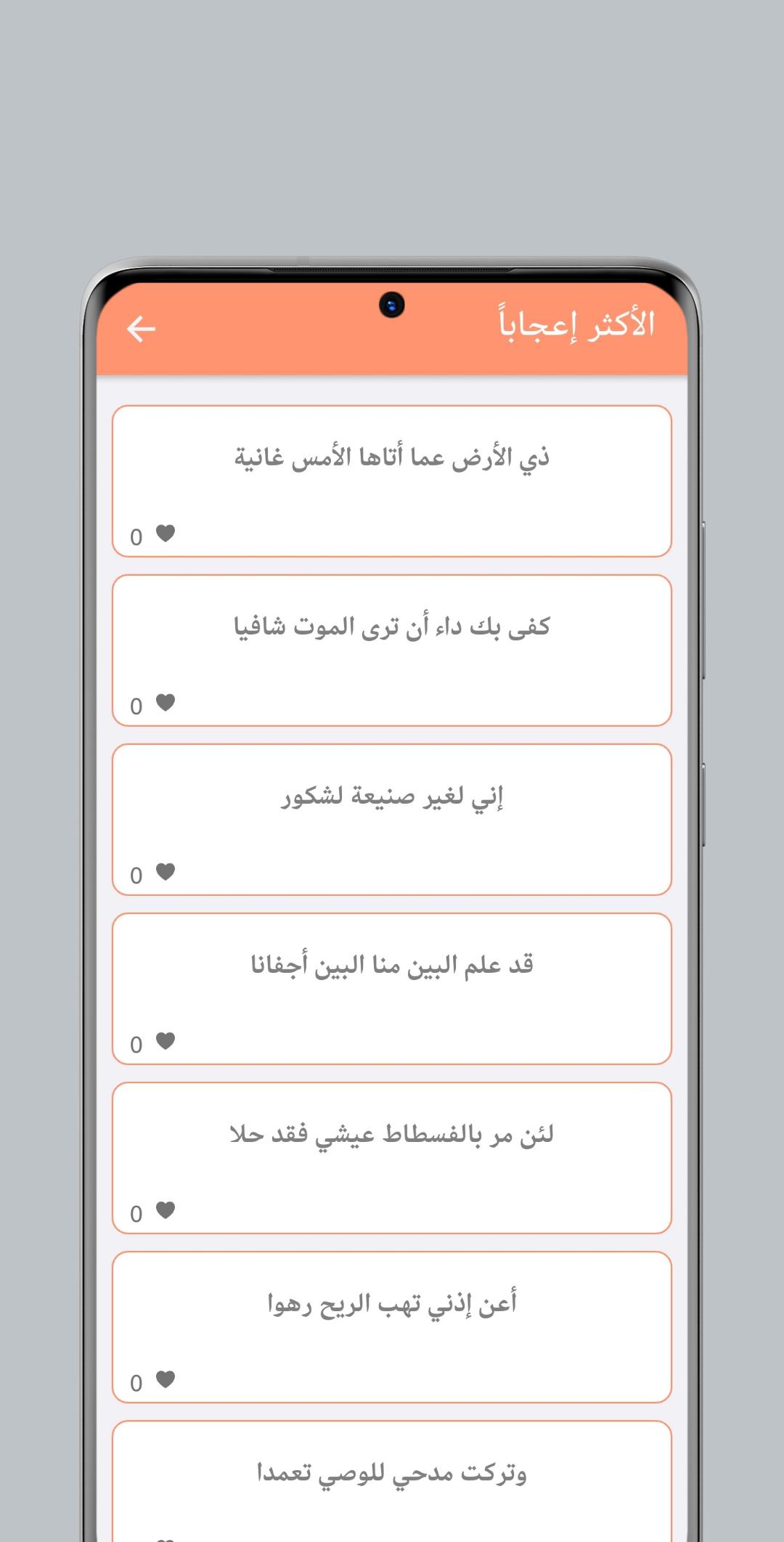 الأكثر إعجاباً

ذي الأرض عما أتاها الأمس غانية

0

كفى بك داء أن ترى الموت شافيا

0

إني لغير صنيعة لشكور

0

قد علم البين منا البين أجفانا

0

لئن مر بالفسطاط عيشي فقد حلا

0

أعن إذني تهب الريح رهوا

0

وتركت مدحي للوصي تعمدا